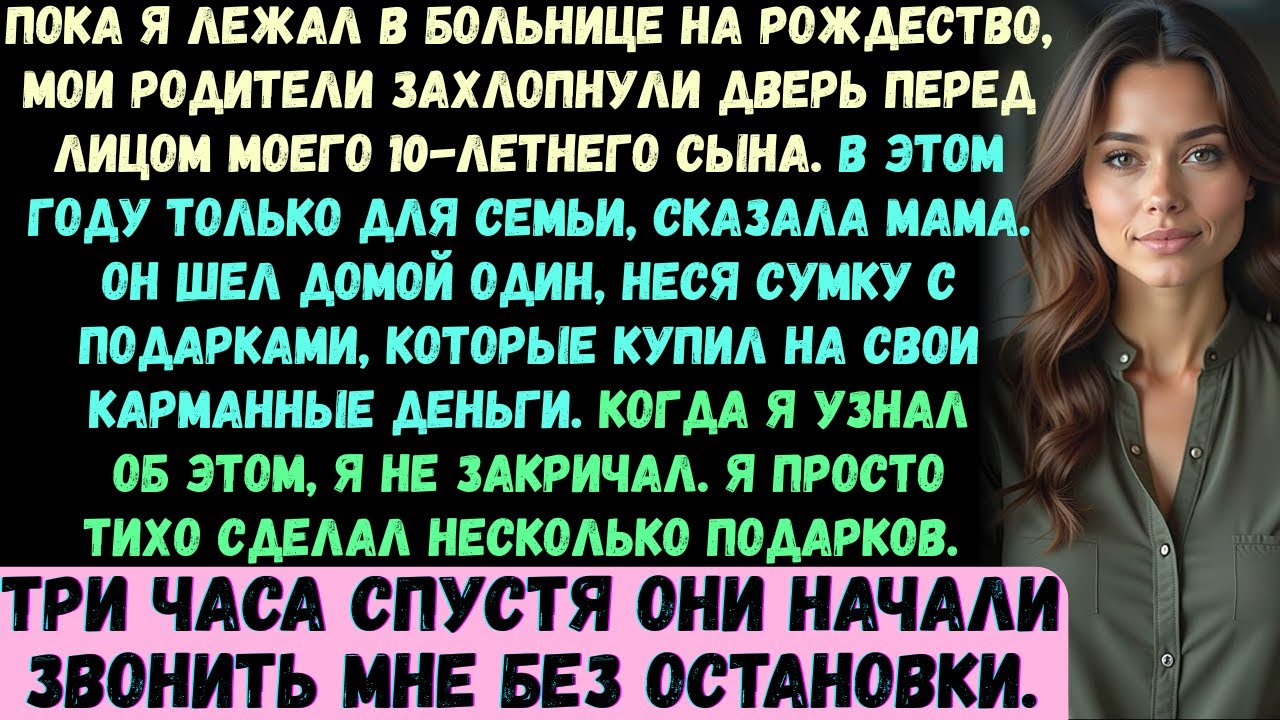 ПОКА Я ЛЕЖАЛ В БОЛЬНИЦЕ НА РОЖДЕСТВО, МОИ РОДИТЕЛИ ЗАХЛОПНУЛИ ДВЕРЬ ПЕРЕД ЛИЦОМ МОЕГО 10-ЛЕТНЕГО СЫНА. В ЭТОМ ГОДУ ТОЛЬКО ДЛЯ СЕМЬИ, СКАЗАЛА МАМА. ОН ШЕЛ ДОМОЙ ОДИН, НЕСЯ СУМКУ С ПОДАРКАМИ, КОТОРЫЕ КУПИЛ НА СВОИ КАРМАННЫЕ ДЕНЬГИ. КОГДА Я УЗНАЛ ОБ ЭТОМ, Я НЕ ЗАКРИЧАЛ. Я ПРОСТО ТИХО СДЕЛАЛ НЕСКОЛЬКО ПОДАРКОВ.

ТРИ ЧАСА СПУСТЯ ОНИ НАЧАЛИ ЗВОНИТЬ МНЕ БЕЗ ОСТАНОВКИ.